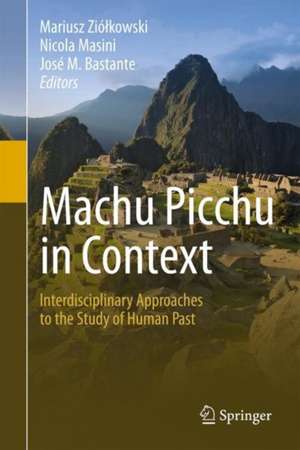 Mariusz Ziółkowski
Nicola Masini
José M. Bastante
Editors

Machu Picchu in Context

Interdisciplinary Approaches to the Study of Human Past

Springer